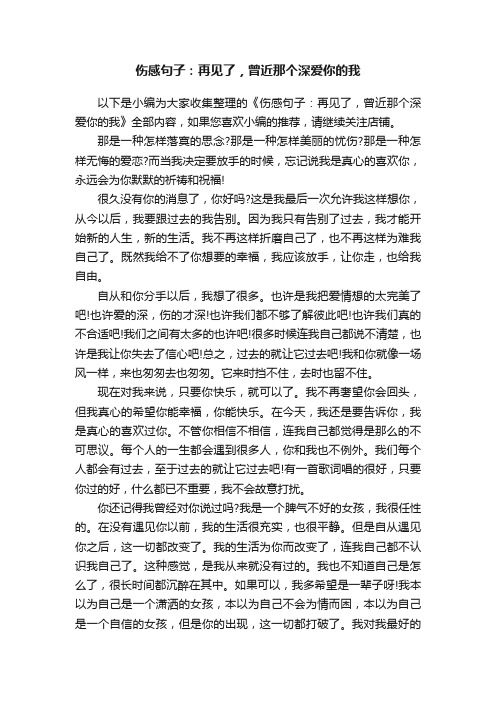 伤感句子：再见了，曾近那个深爱你的我

以下是小编为大家收集整理的《伤感句子：再见了，曾近那个深爱你的我》全部内容，如果您喜欢小编的推荐，请继续关注店铺。

那是一种怎样落寞的思念?那是一种怎样美丽的忧伤?那是一种怎样无悔的爱恋?而当我决定要放手的时候，忘记说我是真心的喜欢你，永远会为你默默的祈祷和祝福!

很久没有你的消息了，你好吗?这是我最后一次允许我这样想你，从今以后，我要跟过去的我告别。因为我只有告别了过去，我才能开始新的人生，新的生活。我不再这样折磨自己了，也不再这样为难我自己了。既然我给不了你想要的幸福，我应该放手，让你走，也给我自由。

自从和你分手以后，我想了很多。也许是我把爱情想的太完美了吧!也许爱的深，伤的才深!也许我们都不够了解彼此吧!也许我们真的不合适吧!我们之间有太多的也许吧!很多时候连我自己都说不清楚，也许是我让你失去了信心吧!总之，过去的就让它过去吧!我和你就像一场风一样，来也匆匆去也匆匆。它来时挡不住，去时也留不住。

现在对我来说，只要你快乐，就可以了。我不再奢望你会回头，但我真心的希望你能幸福，你能快乐。在今天，我还是要告诉你，我是真心的喜欢过你。不管你相信不相信，连我自己都觉得是那么的不可思议。每个人的一生都会遇到很多人，你和我也不例外。我们每个人都会有过去，至于过去的就让它过去吧!有一首歌词唱的很好，只要你过的好，什么都已不重要，我不会故意打扰。

你还记得我曾经对你说过吗?我是一个脾气不好的女孩，我很任性的。在没有遇见你以前，我的生活很充实，也很平静。但是自从遇见你之后，这一切都改变了。我的生活为你而改变了，连我自己都不认识我自己了。这种感觉，是我从来就没有过的。我也不知道自己是怎么了，很长时间都沉醉在其中。如果可以，我多希望是一辈子呀!我本以为自己是一个潇洒的女孩，本以为自己不会为情而困，本以为自己是一个自信的女孩，但是你的出现，这一切都打破了。我对我最好的